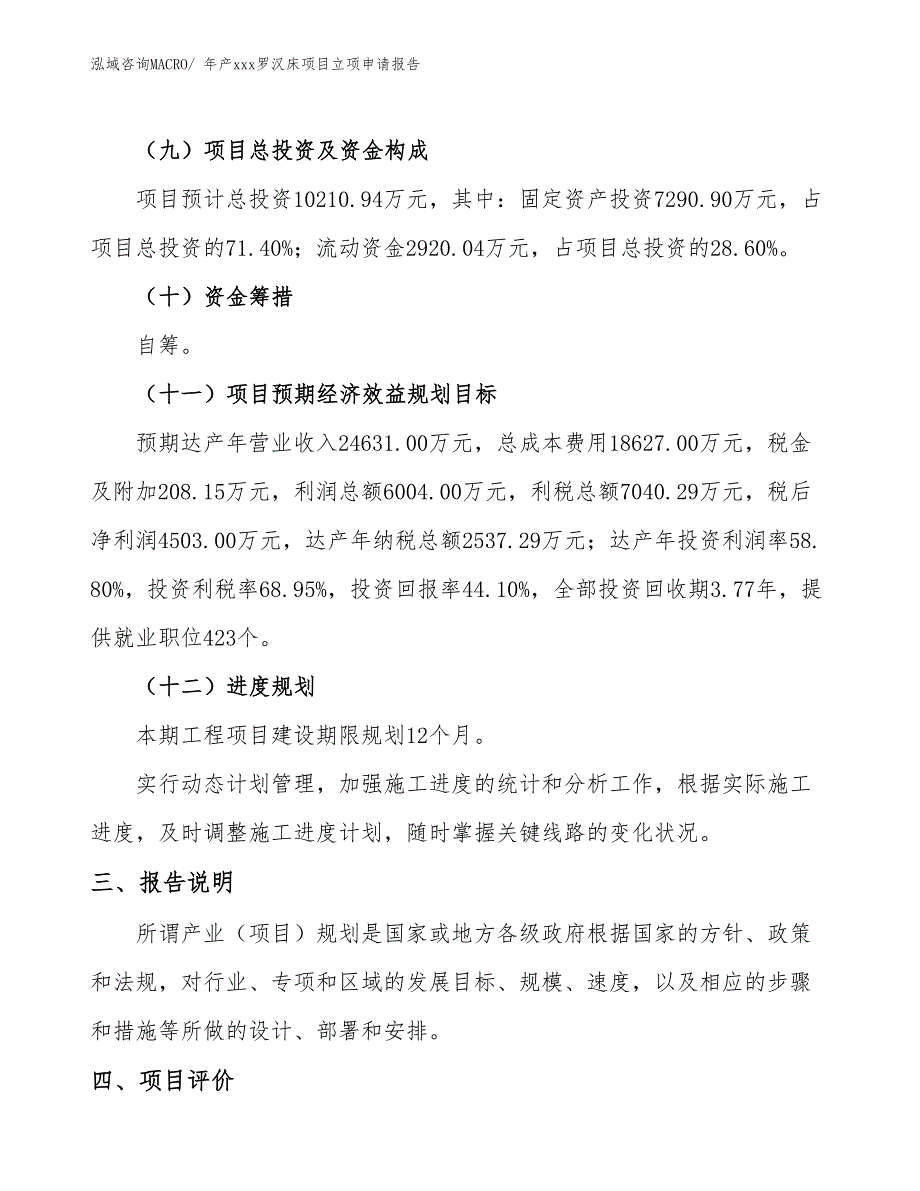 泓域咨询MACRO/ 年产xxx罗汉床项目立项申请报告

（九）项目总投资及资金构成

项目预计总投资10210.94万元，其中：固定资产投资7290.90万元，占项目总投资的71.40%；流动资金2920.04万元，占项目总投资的28.60%。

（十）资金筹措

自筹。

（十一）项目预期经济效益规划目标

预期达产年营业收入24631.00万元，总成本费用18627.00万元，税金及附加208.15万元，利润总额6004.00万元，利税总额7040.29万元，税后净利润4503.00万元，达产年纳税总额2537.29万元；达产年投资利润率58.80%，投资利税率68.95%，投资回报率44.10%，全部投资回收期3.77年，提供就业职位423个。

（十二）进度规划

本期工程项目建设期限规划12个月。

实行动态计划管理，加强施工进度的统计和分析工作，根据实际施工进度，及时调整施工进度计划，随时掌握关键线路的变化状况。

三、报告说明

所谓产业（项目）规划是国家或地方各级政府根据国家的方针、政策和法规，对行业、专项和区域的发展目标、规模、速度，以及相应的步骤和措施等所做的设计、部署和安排。

四、项目评价